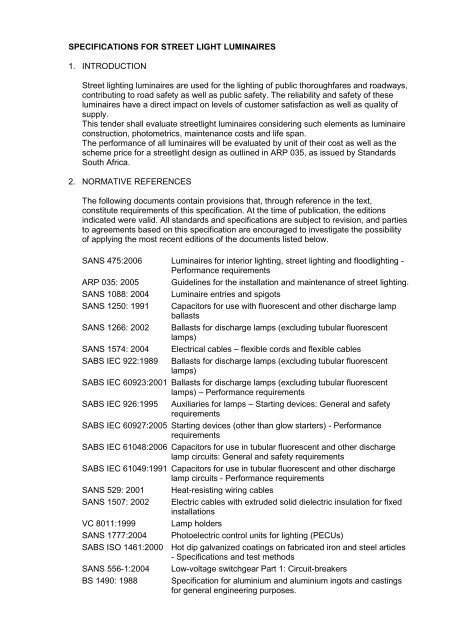 SPECIFICATIONS FOR STREET LIGHT LUMINAIRES

1. INTRODUCTION

Street lighting luminaires are used for the lighting of public thoroughfares and roadways, contributing to road safety as well as public safety. The reliability and safety of these luminaires have a direct impact on levels of customer satisfaction as well as quality of supply.
This tender shall evaluate streetlight luminaires considering such elements as luminaire construction, photometrics, maintenance costs and life span.
The performance of all luminaires will be evaluated by unit of their cost as well as the scheme price for a streetlight design as outlined in ARP 035, as issued by Standards South Africa.

2. NORMATIVE REFERENCES

The following documents contain provisions that, through reference in the text, constitute requirements of this specification. At the time of publication, the editions indicated were valid. All standards and specifications are subject to revision, and parties to agreements based on this specification are encouraged to investigate the possibility of applying the most recent editions of the documents listed below.

| | |
|---|---|
| SANS 475:2006 | Luminaires for interior lighting, street lighting and floodlighting - Performance requirements |
| ARP 035: 2005 | Guidelines for the installation and maintenance of street lighting. |
| SANS 1088: 2004 | Luminaire entries and spigots |
| SANS 1250: 1991 | Capacitors for use with fluorescent and other discharge lamp ballasts |
| SANS 1266: 2002 | Ballasts for discharge lamps (excluding tubular fluorescent lamps) |
| SANS 1574: 2004 | Electrical cables – flexible cords and flexible cables |
| SABS IEC 922:1989 | Ballasts for discharge lamps (excluding tubular fluorescent lamps) |
| SABS IEC 60923:2001 | Ballasts for discharge lamps (excluding tubular fluorescent lamps) – Performance requirements |
| SABS IEC 926:1995 | Auxiliaries for lamps – Starting devices: General and safety requirements |
| SABS IEC 60927:2005 | Starting devices (other than glow starters) - Performance requirements |
| SABS IEC 61048:2006 | Capacitors for use in tubular fluorescent and other discharge lamp circuits: General and safety requirements |
| SABS IEC 61049:1991 | Capacitors for use in tubular fluorescent and other discharge lamp circuits - Performance requirements |
| SANS 529: 2001 | Heat-resisting wiring cables |
| SANS 1507: 2002 | Electric cables with extruded solid dielectric insulation for fixed installations |
| VC 8011:1999 | Lamp holders |
| SANS 1777:2004 | Photoelectric control units for lighting (PECUs) |
| SABS ISO 1461:2000 | Hot dip galvanized coatings on fabricated iron and steel articles - Specifications and test methods |
| SANS 556-1:2004 | Low-voltage switchgear Part 1: Circuit-breakers |
| BS 1490: 1988 | Specification for aluminium and aluminium ingots and castings for general engineering purposes. |